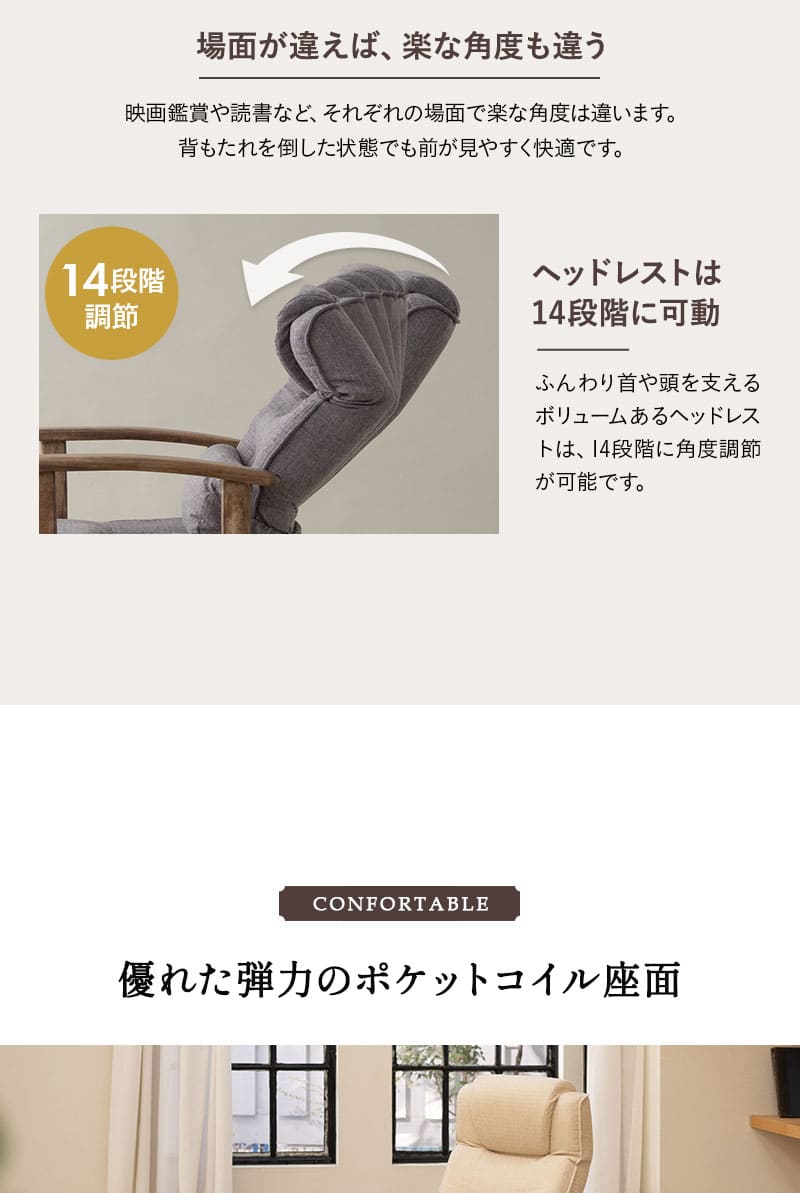 場面が違えば、楽な角度も違う

映画鑑賞や読書など、それぞれの場面で楽な角度は違います。
背もたれを倒した状態でも前が見やすく快適です。

14段階
調節

ヘッドレストは
14段階に可動

ふんわり首や頭を支えるボリュームあるヘッドレストは、14段階に角度調節が可能です。

CONFORTABLE

優れた弾力のポケットコイル座面